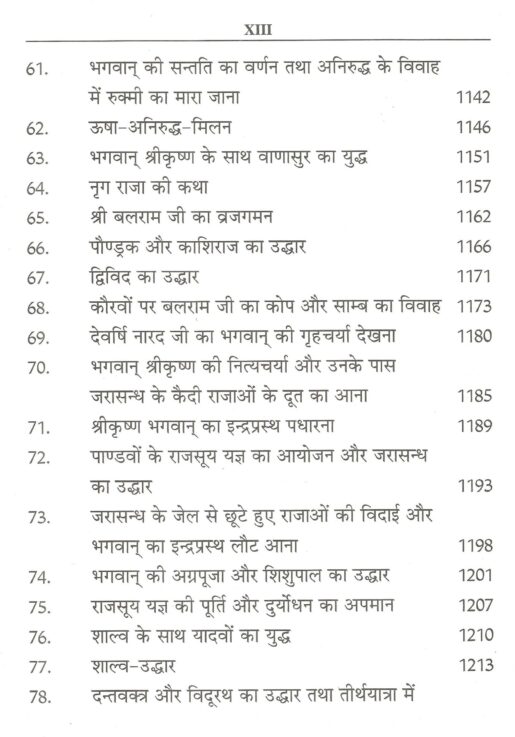 XIII

| | | |
|---|---|---|
| 61. | भगवान् की सन्तति का वर्णन तथा अनिरुद्ध के विवाह में रुक्मी का मारा जाना | 1142 |
| 62. | ऊषा-अनिरुद्ध-मिलन | 1146 |
| 63. | भगवान् श्रीकृष्ण के साथ वाणासुर का युद्ध | 1151 |
| 64. | नृग राजा की कथा | 1157 |
| 65. | श्री बलराम जी का व्रजगमन | 1162 |
| 66. | पौण्ड्रक और काशिराज का उद्धार | 1166 |
| 67. | द्विविद का उद्धार | 1171 |
| 68. | कौरवों पर बलराम जी का कोप और साम्ब का विवाह | 1173 |
| 69. | देवर्षि नारद जी का भगवान् की गृहचर्या देखना | 1180 |
| 70. | भगवान् श्रीकृष्ण की नित्यचर्या और उनके पास जरासन्ध के कैदी राजाओं के दूत का आना | 1185 |
| 71. | श्रीकृष्ण भगवान् का इन्द्रप्रस्थ पधारना | 1189 |
| 72. | पाण्डवों के राजसूय यज्ञ का आयोजन और जरासन्ध का उद्धार | 1193 |
| 73. | जरासन्ध के जेल से छूटे हुए राजाओं की विदाई और भगवान् का इन्द्रप्रस्थ लौट आना | 1198 |
| 74. | भगवान् की अग्रपूजा और शिशुपाल का उद्धार | 1201 |
| 75. | राजसूय यज्ञ की पूर्ति और दुर्योधन का अपमान | 1207 |
| 76. | शाल्व के साथ यादवों का युद्ध | 1210 |
| 77. | शाल्व-उद्धार | 1213 |
| 78. | दन्तवक्त्र और विदूरथ का उद्धार तथा तीर्थयात्रा में | |